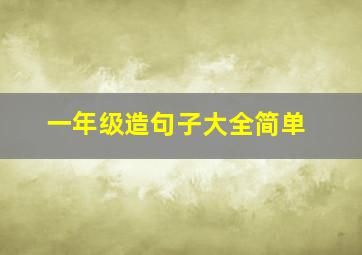 一年级造句子大全简单